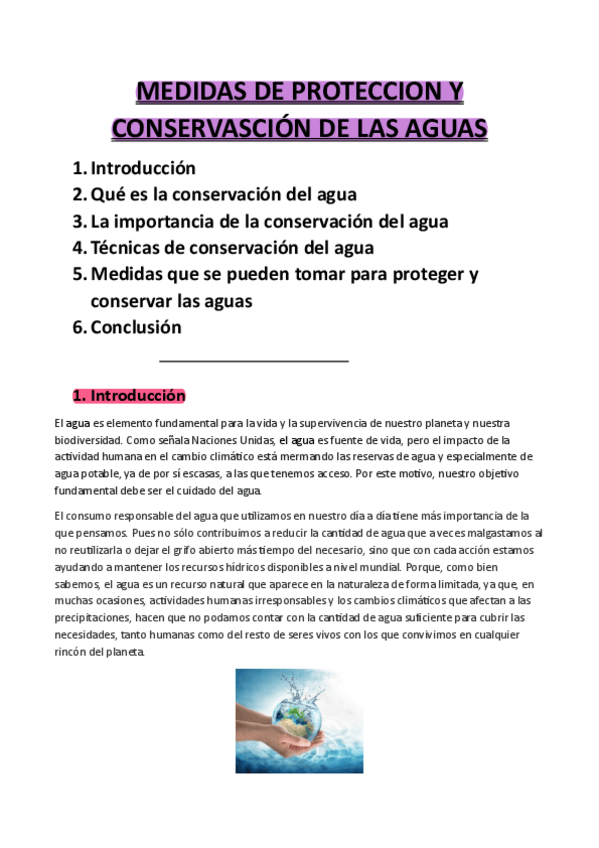 MEDIDAS DE PROTECCION Y CONSERVASCIÓN DE LAS AGUAS

1. Introducción
2. Qué es la conservación del agua
3. La importancia de la conservación del agua
4. Técnicas de conservación del agua
5. Medidas que se pueden tomar para proteger y conservar las aguas
6. Conclusión

1. Introducción

El agua es elemento fundamental para la vida y la supervivencia de nuestro planeta y nuestra biodiversidad. Como señala Naciones Unidas, el agua es fuente de vida, pero el impacto de la actividad humana en el cambio climático está mermando las reservas de agua y especialmente de agua potable, ya de por sí escasas, a las que tenemos acceso. Por este motivo, nuestro objetivo fundamental debe ser el cuidado del agua.

El consumo responsable del agua que utilizamos en nuestro día a día tiene más importancia de la que pensamos. Pues no sólo contribuimos a reducir la cantidad de agua que a veces malgastamos al no reutilizarla o dejar el grifo abierto más tiempo del necesario, sino que con cada acción estamos ayudando a mantener los recursos hídricos disponibles a nivel mundial. Porque, como bien sabemos, el agua es un recurso natural que aparece en la naturaleza de forma limitada, ya que, en muchas ocasiones, actividades humanas irresponsables y los cambios climáticos que afectan a las precipitaciones, hacen que no podamos contar con la cantidad de agua suficiente para cubrir las necesidades, tanto humanas como del resto de seres vivos con los que convivimos en cualquier rincón del planeta.